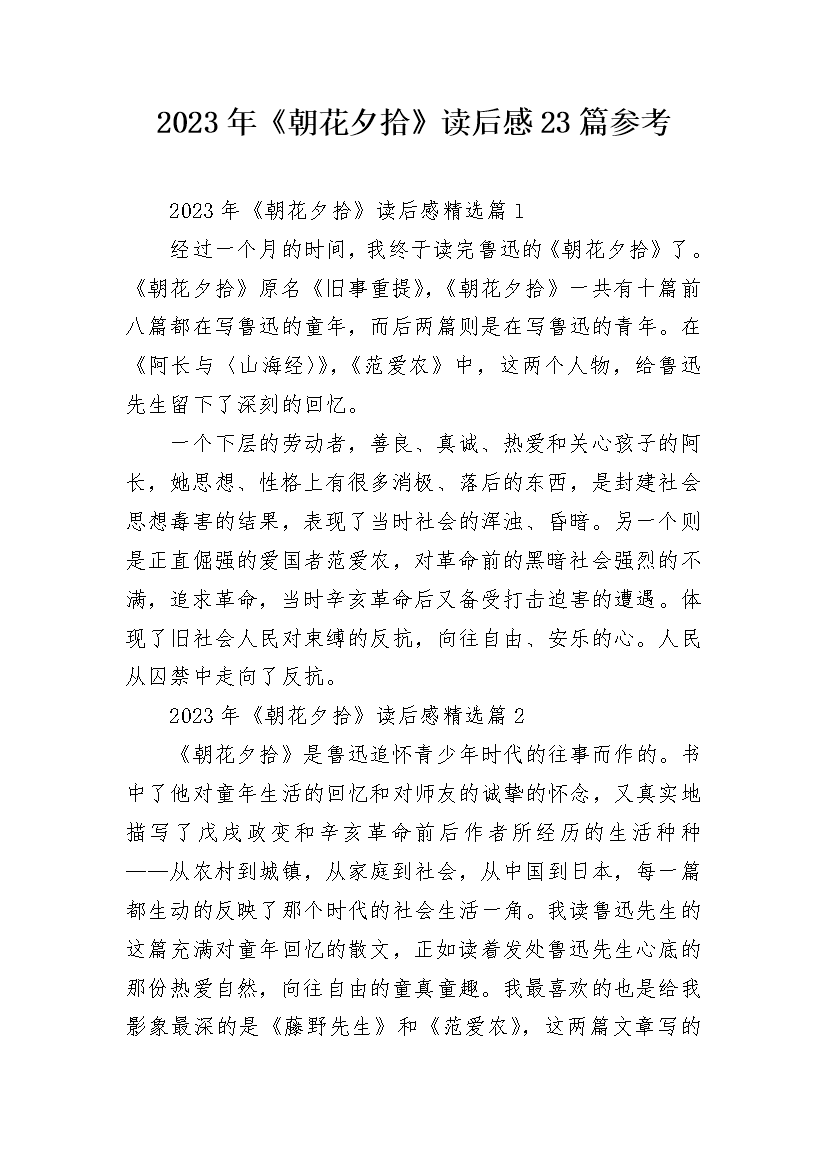 2023年《朝花夕拾》读后感23篇参考

2023年《朝花夕拾》读后感精选篇1

经过一个月的时间，我终于读完鲁迅的《朝花夕拾》了。《朝花夕拾》原名《旧事重提》，《朝花夕拾》一共有十篇前八篇都在写鲁迅的童年，而后两篇则是在写鲁迅的青年。在《阿长与〈山海经〉》，《范爱农》中，这两个人物，给鲁迅先生留下了深刻的回忆。

一个下层的劳动者，善良、真诚、热爱和关心孩子的阿长，她思想、性格上有很多消极、落后的东西，是封建社会思想毒害的结果，表现了当时社会的浑浊、昏暗。另一个则是正直倔强的爱国者范爱农，对革命前的黑暗社会强烈的不满，追求革命，当时辛亥革命后又备受打击迫害的遭遇。体现了旧社会人民对束缚的反抗，向往自由、安乐的心。人民从囚禁中走向了反抗。

2023年《朝花夕拾》读后感精选篇2

《朝花夕拾》是鲁迅追怀青少年时代的往事而作的。书中了他对童年生活的回忆和对师友的诚挚的怀念，又真实地描写了戊戌政变和辛亥革命前后作者所经历的生活种种——从农村到城镇，从家庭到社会，从中国到日本，每一篇都生动的反映了那个时代的社会生活一角。我读鲁迅先生的这篇充满对童年回忆的散文，正如读着发处鲁迅先生心底的那份热爱自然，向往自由的童真童趣。我最喜欢的也是给我影象最深的是《藤野先生》和《范爱农》，这两篇文章写的